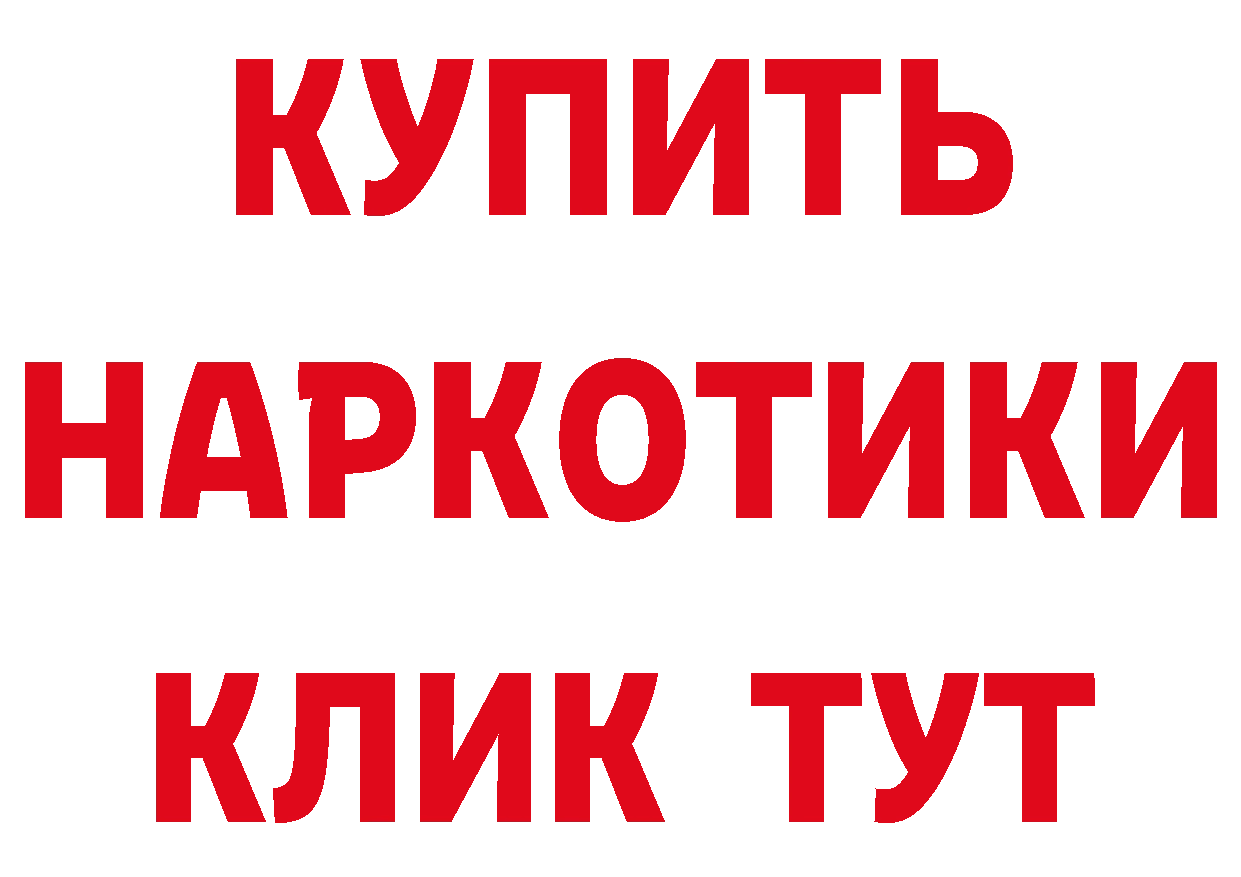 КУПИТЬ НАРКОТИКИ КЛИК ТУТ